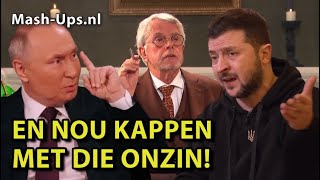 Mash-Ups.nl

EN NOU KAPPEN MET DIE ONZIN!